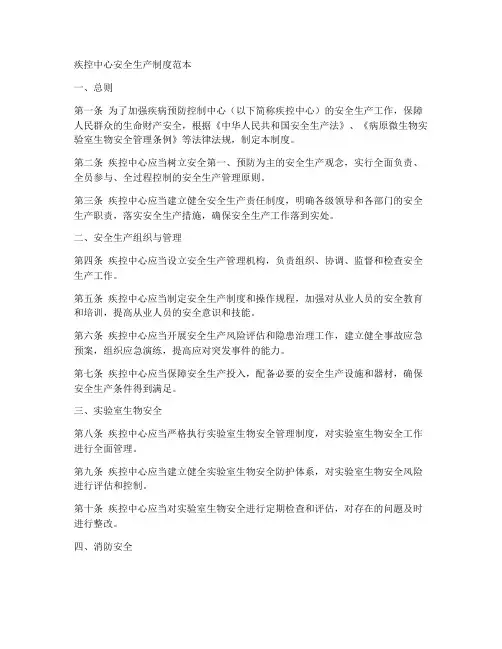 疾控中心安全生产制度范本

一、总则

第一条 为了加强疾病预防控制中心（以下简称疾控中心）的安全生产工作，保障人民群众的生命财产安全，根据《中华人民共和国安全生产法》、《病原微生物实验室生物安全管理条例》等法律法规，制定本制度。

第二条 疾控中心应当树立安全第一、预防为主的安全生产观念，实行全面负责、全员参与、全过程控制的安全生产管理原则。

第三条 疾控中心应当建立健全安全生产责任制度，明确各级领导和各部门的安全生产职责，落实安全生产措施，确保安全生产工作落到实处。

二、安全生产组织与管理

第四条 疾控中心应当设立安全生产管理机构，负责组织、协调、监督和检查安全生产工作。

第五条 疾控中心应当制定安全生产制度和操作规程，加强对从业人员的安全教育和培训，提高从业人员的安全意识和技能。

第六条 疾控中心应当开展安全生产风险评估和隐患治理工作，建立健全事故应急预案，组织应急演练，提高应对突发事件的能力。

第七条 疾控中心应当保障安全生产投入，配备必要的安全生产设施和器材，确保安全生产条件得到满足。

三、实验室生物安全

第八条 疾控中心应当严格执行实验室生物安全管理制度，对实验室生物安全工作进行全面管理。

第九条 疾控中心应当建立健全实验室生物安全防护体系，对实验室生物安全风险进行评估和控制。

第十条 疾控中心应当对实验室生物安全进行定期检查和评估，对存在的问题及时进行整改。

四、消防安全